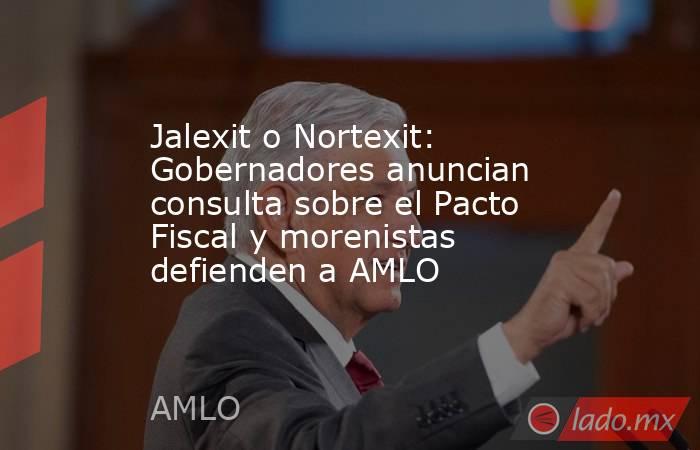 Jalexit o Nortexit: Gobernadores anuncian consulta sobre el Pacto Fiscal y morenistas defienden a AMLO

AMLO

lado.mx